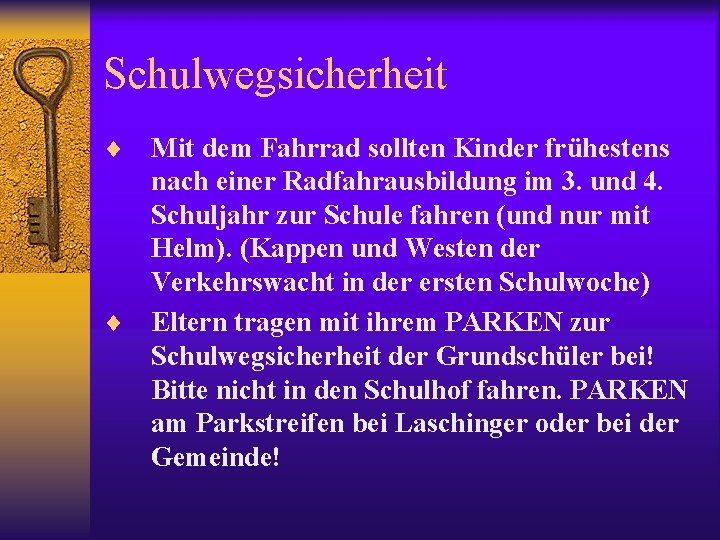 Schulwegsicherheit

♦ Mit dem Fahrrad sollten Kinder frühestens nach einer Radfahrausbildung im 3. und 4. Schuljahr zur Schule fahren (und nur mit Helm). (Kappen und Westen der Verkehrswacht in der ersten Schulwoche)

♦ Eltern tragen mit ihrem PARKEN zur Schulwegsicherheit der Grundschüler bei! Bitte nicht in den Schulhof fahren. PARKEN am Parkstreifen bei Laschinger oder bei der Gemeinde!